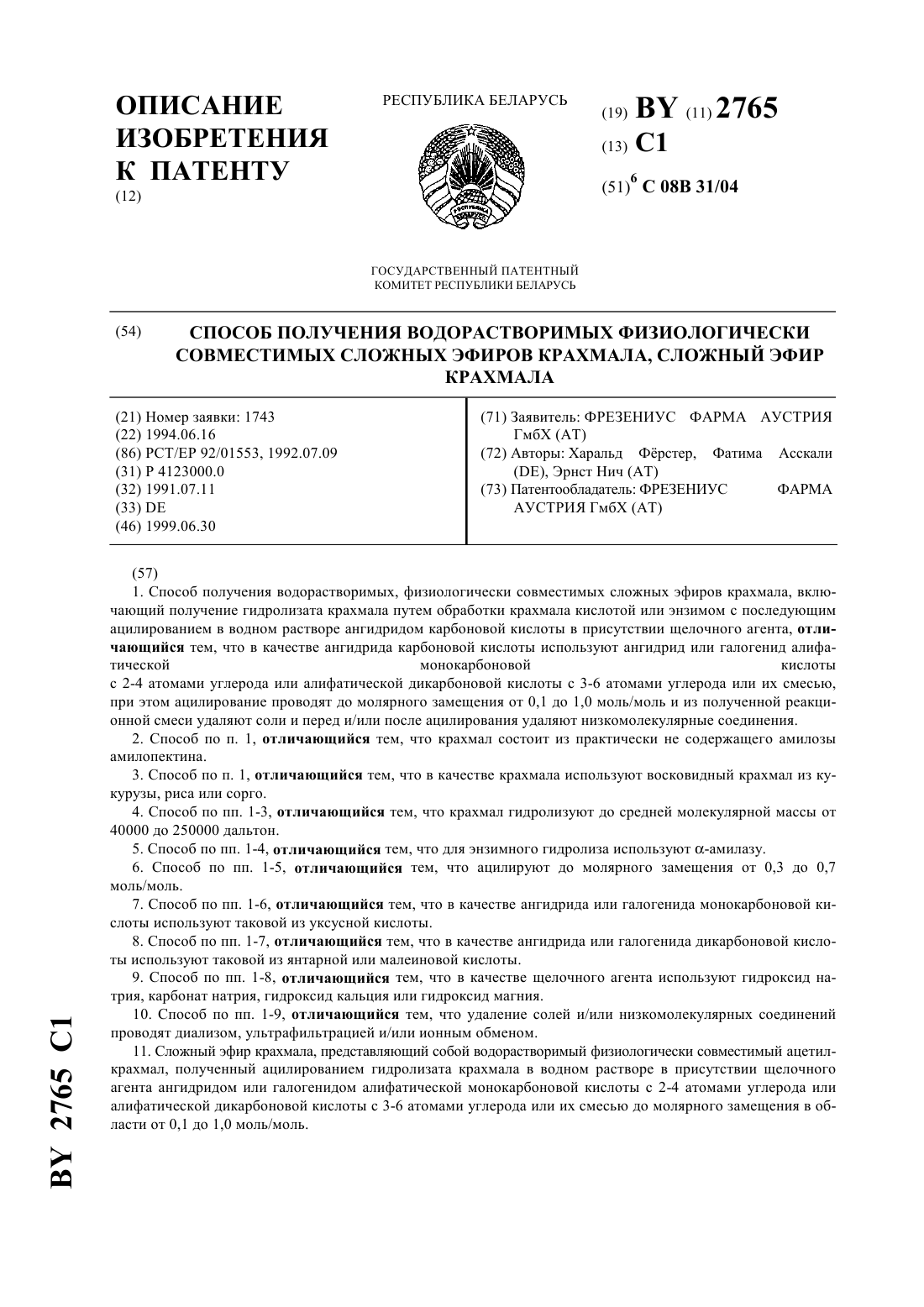 ОПИСАНИЕ ИЗОБРЕТЕНИЯ К ПАТЕНТУ
(12)

РЕСПУБЛИКА БЕЛАРУСЬ

(19) BY (11) 2765
(13) C1
(51)$^6$ C 08B 31/04

ГОСУДАРСТВЕННЫЙ ПАТЕНТНЫЙ КОМИТЕТ РЕСПУБЛИКИ БЕЛАРУСЬ

(54) СПОСОБ ПОЛУЧЕНИЯ ВОДОРАСТВОРИМЫХ ФИЗИОЛОГИЧЕСКИ СОВМЕСТИМЫХ СЛОЖНЫХ ЭФИРОВ КРАХМАЛА, СЛОЖНЫЙ ЭФИР КРАХМАЛА

(21) Номер заявки: 1743
(22) 1994.06.16
(86) PCT/EP 92/01553, 1992.07.09
(31) P 4123000.0
(32) 1991.07.11
(33) DE
(46) 1999.06.30

(71) Заявитель: ФРЕЗЕНИУС ФАРМА АУСТРИЯ ГмбХ (AT)
(72) Авторы: Харальд Фёрстер, Фатима Асскали (DE), Эрнст Нич (AT)
(73) Патентообладатель: ФРЕЗЕНИУС ФАРМА АУСТРИЯ ГмбХ (AT)

(57)
1. Способ получения водорастворимых, физиологически совместимых сложных эфиров крахмала, включающий получение гидролизата крахмала путем обработки крахмала кислотой или энзимом с последующим ацилированием в водном растворе ангидридом карбоновой кислоты в присутствии щелочного агента, отличающийся тем, что в качестве ангидрида карбоновой кислоты используют ангидрид или галогенид алифатической монокарбоновой кислоты с 2-4 атомами углерода или алифатической дикарбоновой кислоты с 3-6 атомами углерода или их смесью, при этом ацилирование проводят до молярного замещения от 0,1 до 1,0 моль/моль и из полученной реакционной смеси удаляют соли и перед и/или после ацилирования удаляют низкомолекулярные соединения.

2. Способ по п. 1, отличающийся тем, что крахмал состоит из практически не содержащего амилозы амилопектина.

3. Способ по п. 1, отличающийся тем, что в качестве крахмала используют восковидный крахмал из кукурузы, риса или сорго.

4. Способ по пп. 1-3, отличающийся тем, что крахмал гидролизуют до средней молекулярной массы от 40000 до 250000 дальтон.

5. Способ по пп. 1-4, отличающийся тем, что для энзимного гидролиза используют $\alpha$-амилазу.

6. Способ по пп. 1-5, отличающийся тем, что ацилируют до молярного замещения от 0,3 до 0,7 моль/моль.

7. Способ по пп. 1-6, отличающийся тем, что в качестве ангидрида или галогенида монокарбоновой кислоты используют таковой из уксусной кислоты.

8. Способ по пп. 1-7, отличающийся тем, что в качестве ангидрида или галогенида дикарбоновой кислоты используют таковой из янтарной или малеиновой кислоты.

9. Способ по пп. 1-8, отличающийся тем, что в качестве щелочного агента используют гидроксид натрия, карбонат натрия, гидроксид кальция или гидроксид магния.

10. Способ по пп. 1-9, отличающийся тем, что удаление солей и/или низкомолекулярных соединений проводят диализом, ультрафильтрацией и/или ионным обменом.

11. Сложный эфир крахмала, представляющий собой водорастворимый физиологически совместимый ацетилкрахмал, полученный ацилированием гидролизата крахмала в водном растворе в присутствии щелочного агента ангидридом или галогенидом алифатической монокарбоновой кислоты с 2-4 атомами углерода или алифатической дикарбоновой кислоты с 3-6 атомами углерода или их смесью до молярного замещения в области от 0,1 до 1,0 моль/моль.

BY 2765 C1